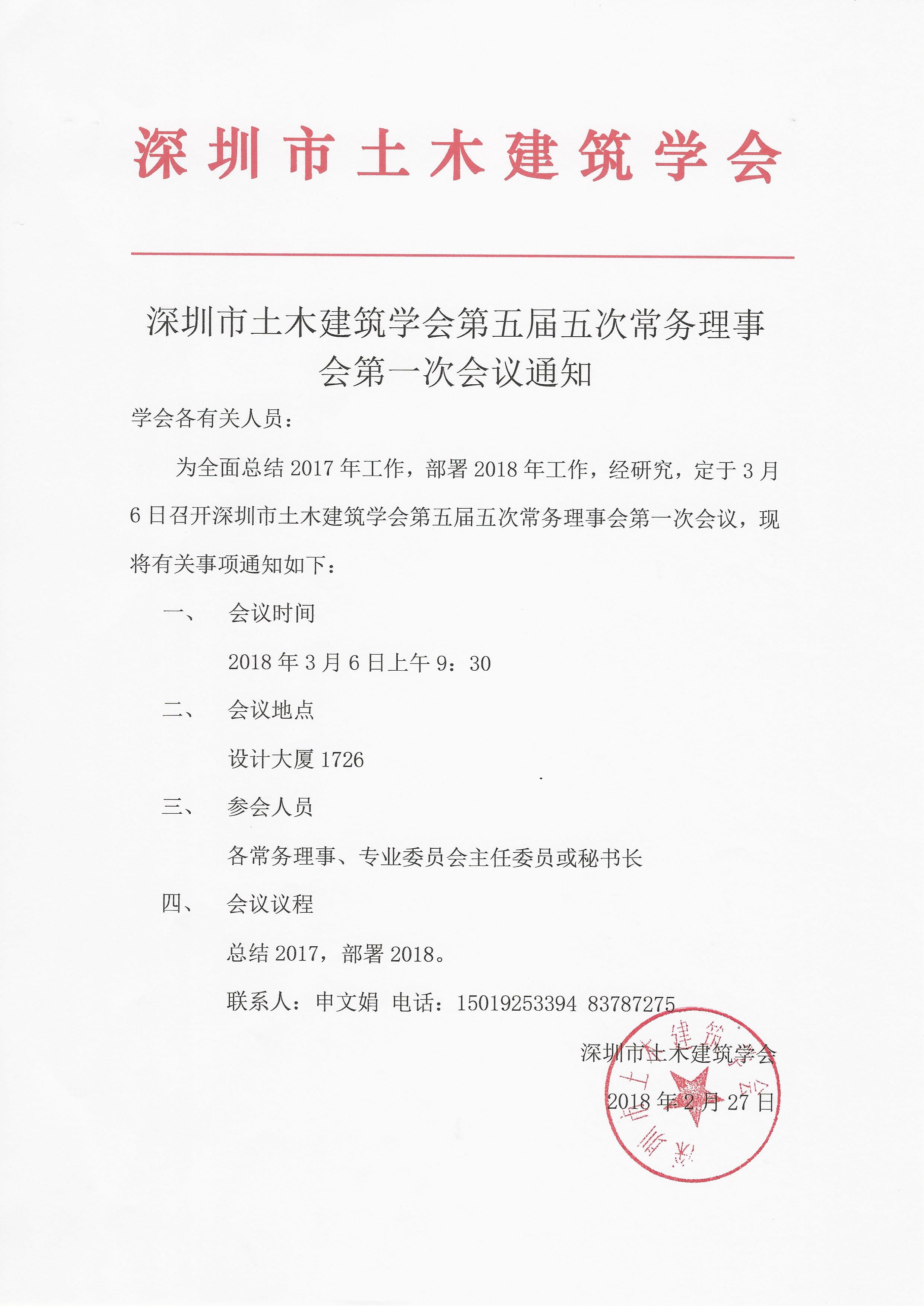 深圳市土木建筑学会

深圳市土木建筑学会第五届五次常务理事会第一次会议通知

学会各有关人员：

为全面总结 2017 年工作，部署 2018 年工作，经研究，定于 3 月 6 日召开深圳市土木建筑学会第五届五次常务理事会第一次会议，现将有关事项通知如下：

一、 会议时间

2018 年 3 月 6 日上午 9：30

二、 会议地点

设计大厦 1726

三、 参会人员

各常务理事、专业委员会主任委员或秘书长

四、 会议议程

总结 2017，部署 2018。

联系人：申文娟 电话：15019253394 83787275

深圳市土木建筑学会

2018 年 2 月 27 日

深圳市土木建筑学会